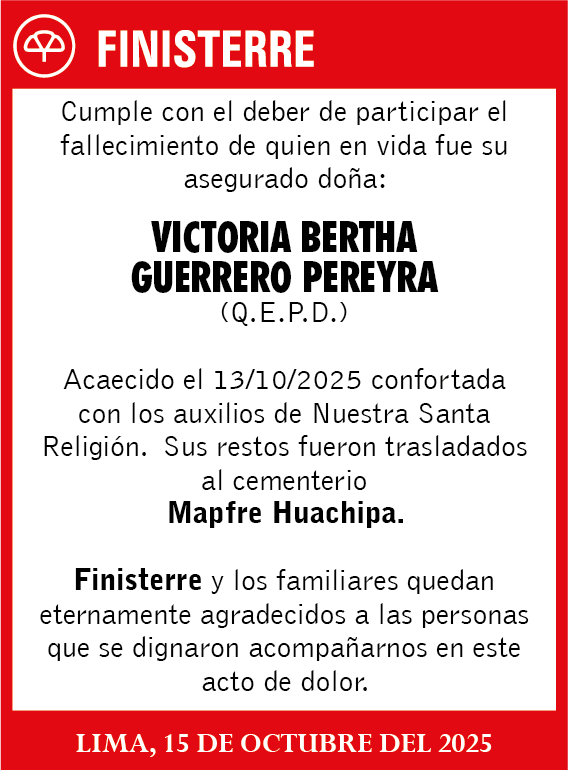 FINISTERRE

Cumple con el deber de participar el fallecimiento de quien en vida fue su asegurado doña:

VICTORIA BERTHA GUERRERO PEREYRA
(Q.E.P.D.)

Acaecido el 13/10/2025 confortada con los auxilios de Nuestra Santa Religión. Sus restos fueron trasladados al cementerio
Mapfre Huachipa.

Finisterre y los familiares quedan eternamente agradecidos a las personas que se dignaron acompañarnos en este acto de dolor.

LIMA, 15 DE OCTUBRE DEL 2025